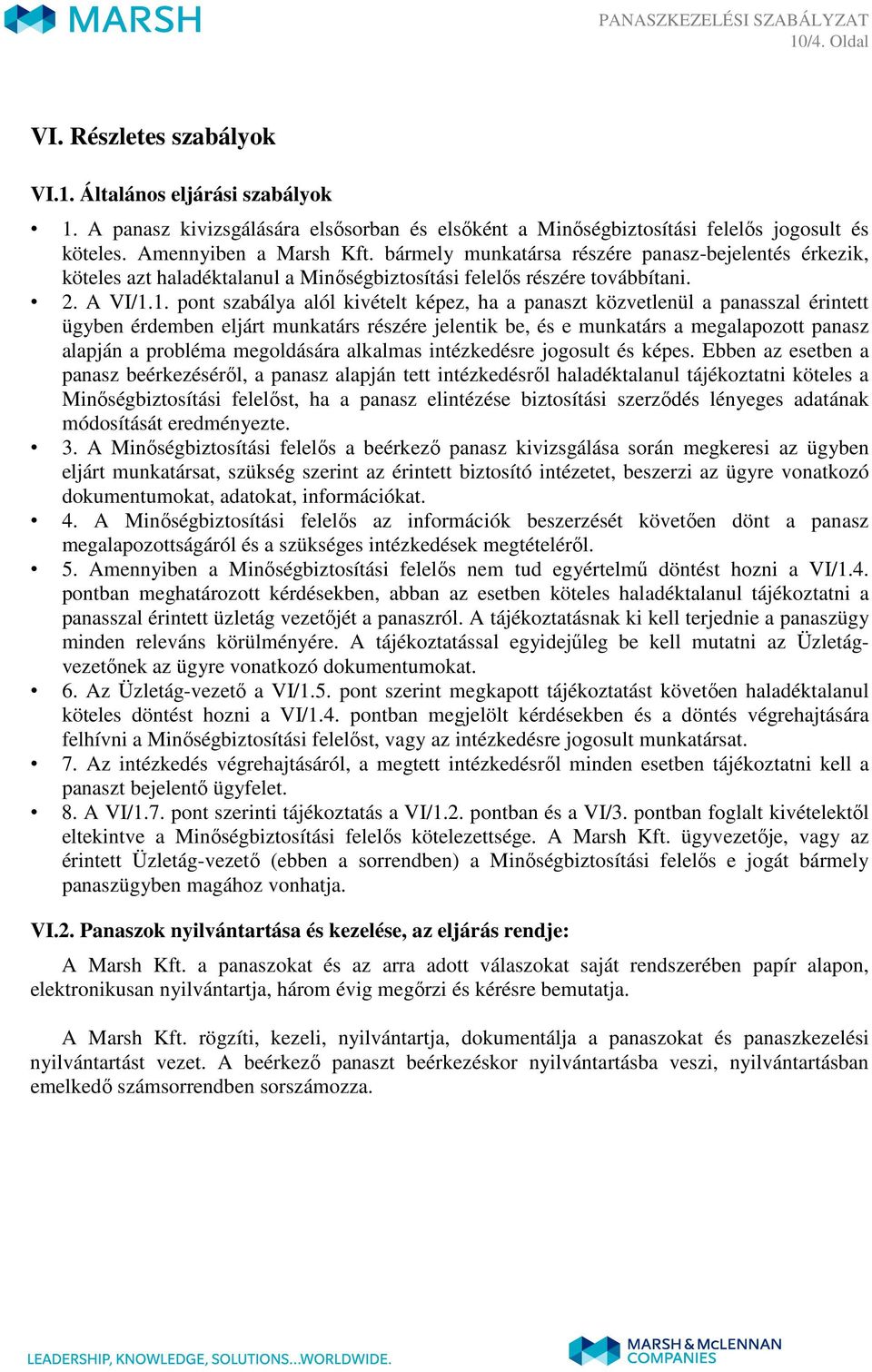 MARSH

PANASZKEZELÉSI SZABÁLYZAT
10/4. Oldal

VI. Részletes szabályok

VI.1. Általános eljárási szabályok

• 1. A panasz kivizsgálására elsősorban és elsőként a Minőségbiztosítási felelős jogosult és köteles. Amennyiben a Marsh Kft. bármely munkatársa részére panasz-bejelentés érkezik, köteles azt haladéktalanul a Minőségbiztosítási felelős részére továbbítani.
• 2. A VI/1.1. pont szabálya alól kivételt képez, ha a panaszt közvetlenül a panasszal érintett ügyben érdemben eljárt munkatárs részére jelentik be, és e munkatárs a megalapozott panasz alapján a probléma megoldására alkalmas intézkedésre jogosult és képes. Ebben az esetben a panasz beérkezéséről, a panasz alapján tett intézkedésről haladéktalanul tájékoztatni köteles a Minőségbiztosítási felelőst, ha a panasz elintézése biztosítási szerződés lényeges adatának módosítását eredményezte.
• 3. A Minőségbiztosítási felelős a beérkező panasz kivizsgálása során megkeresi az ügyben eljárt munkatársat, szükség szerint az érintett biztosító intézetet, beszerzi az ügyre vonatkozó dokumentumokat, adatokat, információkat.
• 4. A Minőségbiztosítási felelős az információk beszerzését követően dönt a panasz megalapozottságáról és a szükséges intézkedések megtételéről.
• 5. Amennyiben a Minőségbiztosítási felelős nem tud egyértelmű döntést hozni a VI/1.4. pontban meghatározott kérdésekben, abban az esetben köteles haladéktalanul tájékoztatni a panasszal érintett üzletág vezetőjét a panaszról. A tájékoztatásnak ki kell terjednie a panaszügy minden releváns körülményére. A tájékoztatással egyidejűleg be kell mutatni az Üzletág-vezetőnek az ügyre vonatkozó dokumentumokat.
• 6. Az Üzletág-vezető a VI/1.5. pont szerint megkapott tájékoztatást követően haladéktalanul köteles döntést hozni a VI/1.4. pontban megjelölt kérdésekben és a döntés végrehajtására felhívni a Minőségbiztosítási felelőst, vagy az intézkedésre jogosult munkatársat.
• 7. Az intézkedés végrehajtásáról, a megtett intézkedésről minden esetben tájékoztatni kell a panaszt bejelentő ügyfelet.
• 8. A VI/1.7. pont szerinti tájékoztatás a VI/1.2. pontban és a VI/3. pontban foglalt kivételektől eltekintve a Minőségbiztosítási felelős kötelezettsége. A Marsh Kft. ügyvezetője, vagy az érintett Üzletág-vezető (ebben a sorrendben) a Minőségbiztosítási felelős e jogát bármely panaszügyben magához vonhatja.

VI.2. Panaszok nyilvántartása és kezelése, az eljárás rendje:

A Marsh Kft. a panaszokat és az arra adott válaszokat saját rendszerében papír alapon, elektronikusan nyilvántartja, három évig megőrzi és kérésre bemutatja.

A Marsh Kft. rögzíti, kezeli, nyilvántartja, dokumentálja a panaszokat és panaszkezelési nyilvántartást vezet. A beérkező panaszt beérkezéskor nyilvántartásba veszi, nyilvántartásban emelkedő számsorrendben sorszámozza.

LEADERSHIP, KNOWLEDGE, SOLUTIONS...WORLDWIDE.

MARSH & McLENNAN COMPANIES